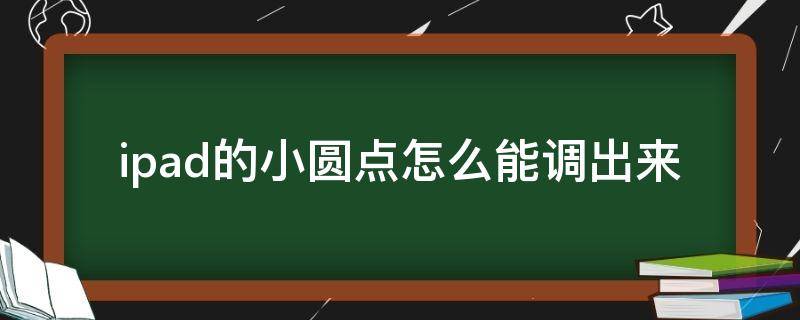 ipad的小圆点怎么能调出来